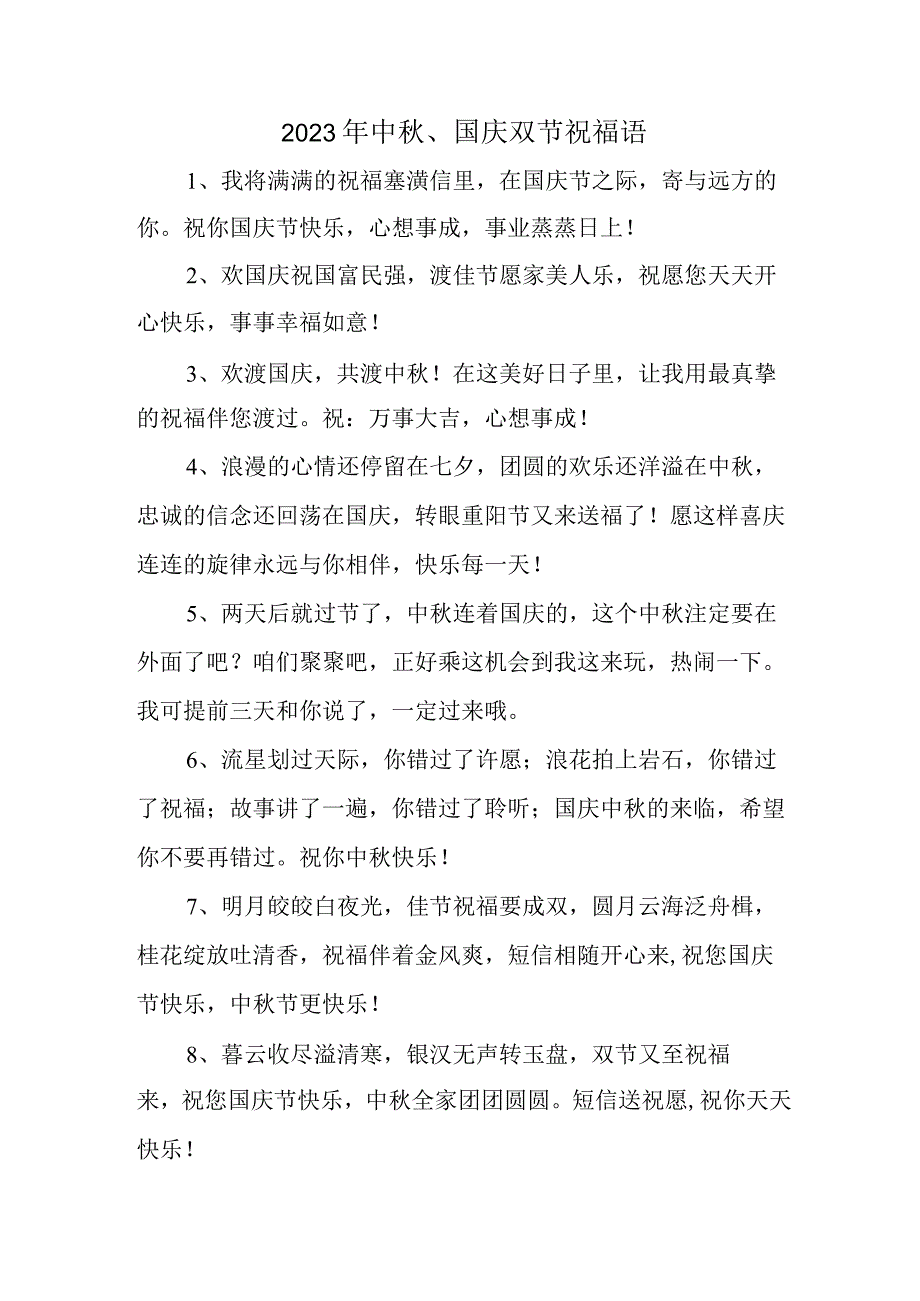 2023年中秋、国庆双节祝福语

1、我将满满的祝福塞潢信里，在国庆节之际，寄与远方的你。祝你国庆节快乐，心想事成，事业蒸蒸日上！

2、欢国庆祝国富民强，渡佳节愿家美人乐，祝愿您天天开心快乐，事事幸福如意！

3、欢渡国庆，共渡中秋！在这美好日子里，让我用最真挚的祝福伴您渡过。祝：万事大吉，心想事成！

4、浪漫的心情还停留在七夕，团圆的欢乐还洋溢在中秋，忠诚的信念还回荡在国庆，转眼重阳节又来送福了！愿这样喜庆连连的旋律永远与你相伴，快乐每一天！

5、两天后就过节了，中秋连着国庆的，这个中秋注定要在外面了吧？咱们聚聚吧，正好乘这机会到我这来玩，热闹一下。我可提前三天和你说了，一定过来哦。

6、流星划过天际，你错过了许愿；浪花拍上岩石，你错过了祝福；故事讲了一遍，你错过了聆听；国庆中秋的来临，希望你不要再错过。祝你中秋快乐！

7、明月皎皎白夜光，佳节祝福要成双，圆月云海泛舟楫，桂花绽放吐清香，祝福伴着金风爽，短信相随开心来,祝您国庆节快乐，中秋节更快乐！

8、暮云收尽溢清寒，银汉无声转玉盘，双节又至祝福来，祝您国庆节快乐，中秋全家团团圆圆。短信送祝愿,祝你天天快乐！